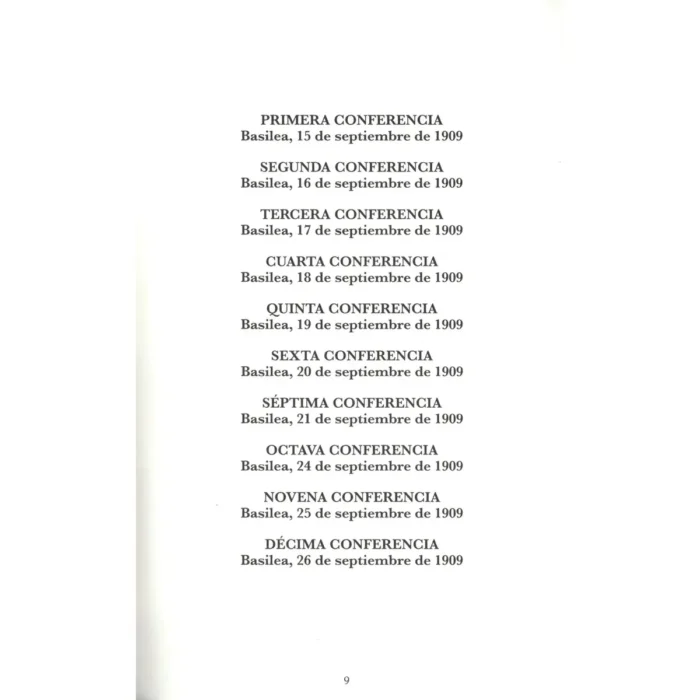 PRIMERA CONFERENCIA
Basilea, 15 de septiembre de 1909

SEGUNDA CONFERENCIA
Basilea, 16 de septiembre de 1909

TERCERA CONFERENCIA
Basilea, 17 de septiembre de 1909

CUARTA CONFERENCIA
Basilea, 18 de septiembre de 1909

QUINTA CONFERENCIA
Basilea, 19 de septiembre de 1909

SEXTA CONFERENCIA
Basilea, 20 de septiembre de 1909

SÉPTIMA CONFERENCIA
Basilea, 21 de septiembre de 1909

OCTAVA CONFERENCIA
Basilea, 24 de septiembre de 1909

NOVENA CONFERENCIA
Basilea, 25 de septiembre de 1909

DÉCIMA CONFERENCIA
Basilea, 26 de septiembre de 1909

9